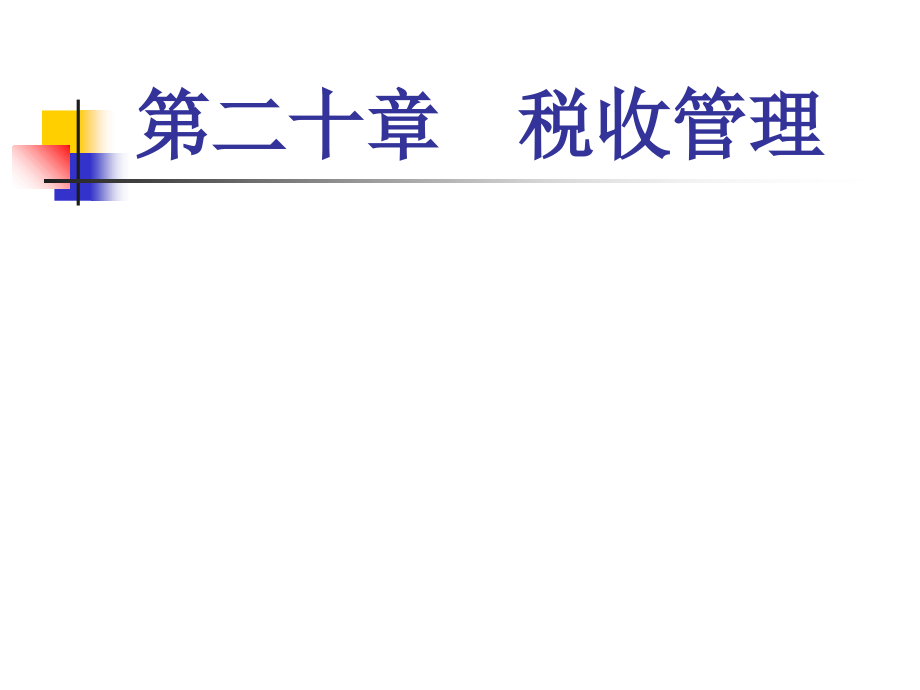 第二十章　税收管理